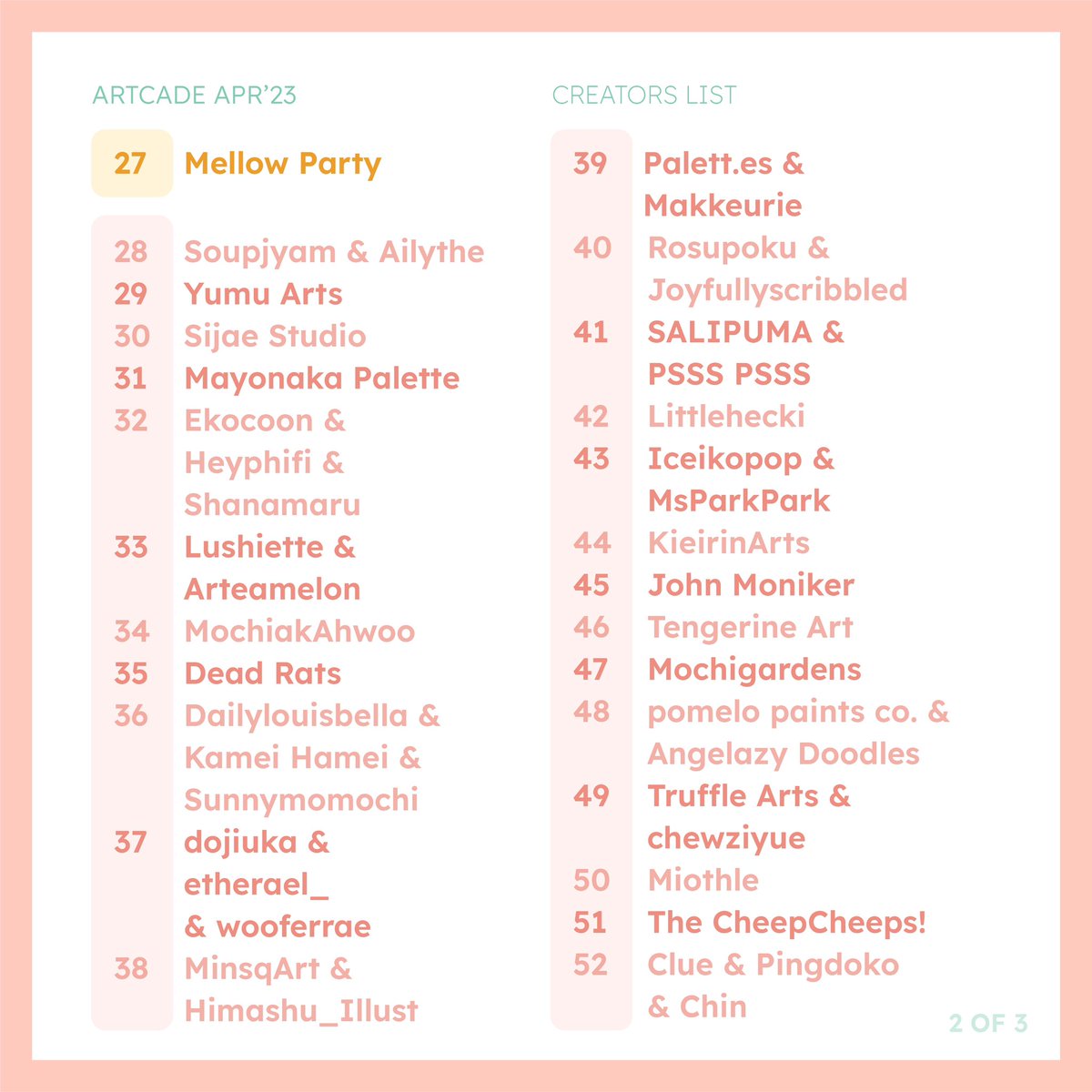 ARTCADE APR'23

27 Mellow Party

28 Soupjyam & Ailythe
29 Yumu Arts
30 Sijae Studio
31 Mayonaka Palette
32 Ekocoon & Heyphifi & Shanamaru
33 Lushiette & Arteamelon
34 MochiakAhwoo
35 Dead Rats
36 Dailylouisbella & Kamei Hamei & Sunnymomochi
37 dojiuka & etherael_ & wooferrae
38 MinsqArt & Himashu_Illust

CREATORS LIST

39 Palett.es & Makkeurie
40 Rosupoku & Joyfullyscribbled
41 SALIPUMA & PSSS PSSS
42 Littlehecki
43 Iceikopop & MsParkPark
44 KieirinArts
45 John Moniker
46 Tengerine Art
47 Mochigardens
48 pomelo paints co. & Angelazy Doodles
49 Truffle Arts & chewziyue
50 Miothle
51 The CheepCheeps!
52 Clue & Pingdoko & Chin

2 OF 3